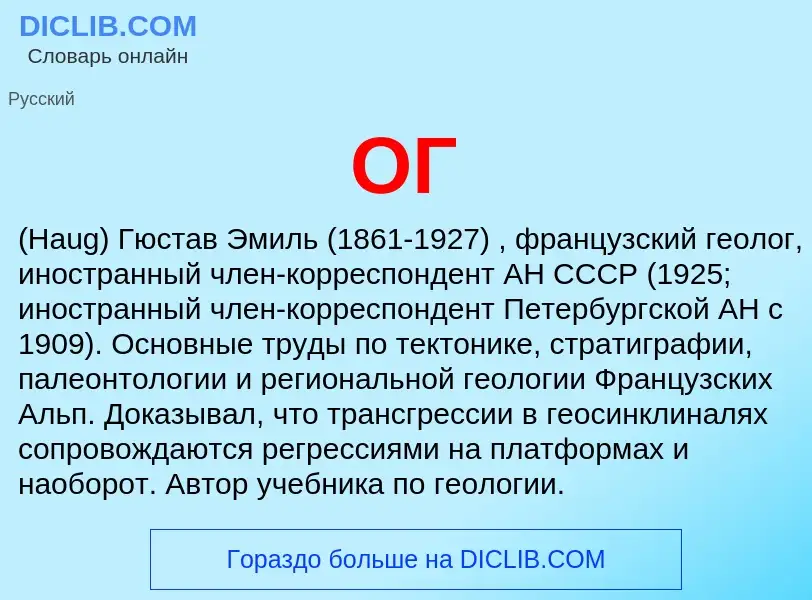 DICLIB.COM
Словарь онлайн

Русский

ОГ

(Haug) Гюстав Эмиль (1861-1927) , французский геолог, иностранный член-корреспондент АН СССР (1925; иностранный член-корреспондент Петербургской АН с 1909). Основные труды по тектонике, стратиграфии, палеонтологии и региональной геологии Французских Альп. Доказывал, что трансгрессии в геосинклиналях сопровождаются регрессиями на платформах и наоборот. Автор учебника по геологии.

Гораздо больше на DICLIB.COM